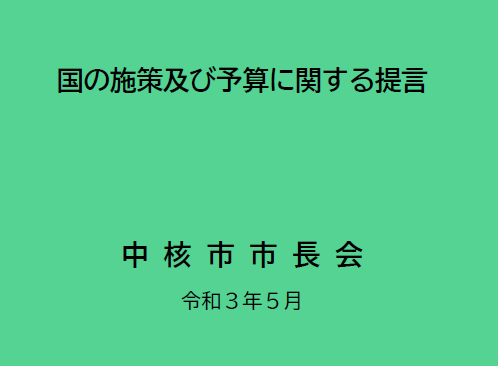 国の施策及び予算に関する提言

中 核 市 市 長 会

令和３年５月